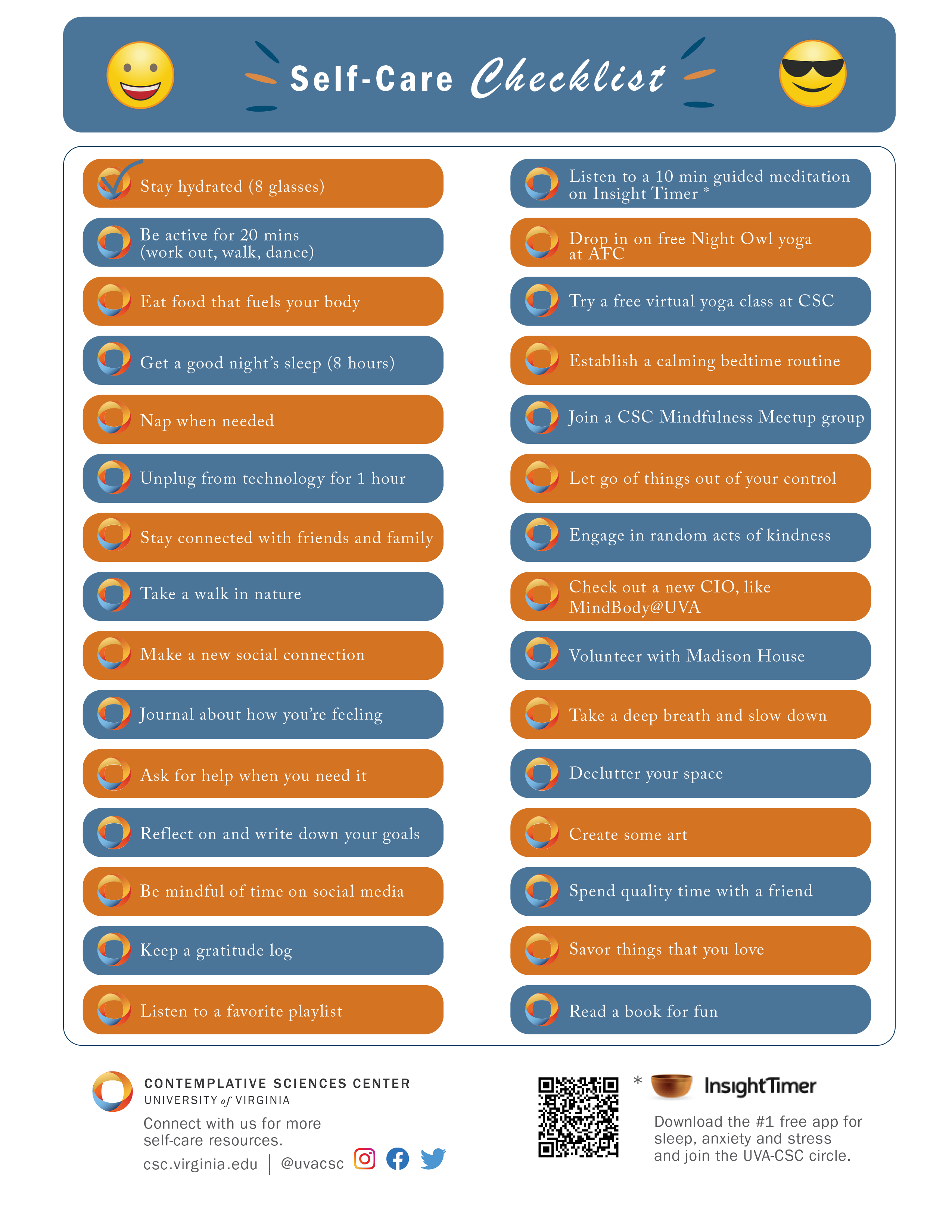 Self-Care Checklist

Stay hydrated (8 glasses)

Be active for 20 mins (work out, walk, dance)

Eat food that fuels your body

Get a good night's sleep (8 hours)

Nap when needed

Unplug from technology for 1 hour

Stay connected with friends and family

Take a walk in nature

Make a new social connection

Journal about how you're feeling

Ask for help when you need it

Reflect on and write down your goals

Be mindful of time on social media

Keep a gratitude log

Listen to a favorite playlist

Listen to a 10 min guided meditation on Insight Timer *

Drop in on free Night Owl yoga at AFC

Try a free virtual yoga class at CSC

Establish a calming bedtime routine

Join a CSC Mindfulness Meetup group

Let go of things out of your control

Engage in random acts of kindness

Check out a new CIO, like MindBody@UVA

Volunteer with Madison House

Take a deep breath and slow down

Declutter your space

Create some art

Spend quality time with a friend

Savor things that you love

Read a book for fun

CONTEMPLATIVE SCIENCES CENTER
UNIVERSITY of VIRGINIA

Connect with us for more self-care resources.

csc.virginia.edu | @uvacsc

* InsightTimer

Download the #1 free app for sleep, anxiety and stress and join the UVA-CSC circle.